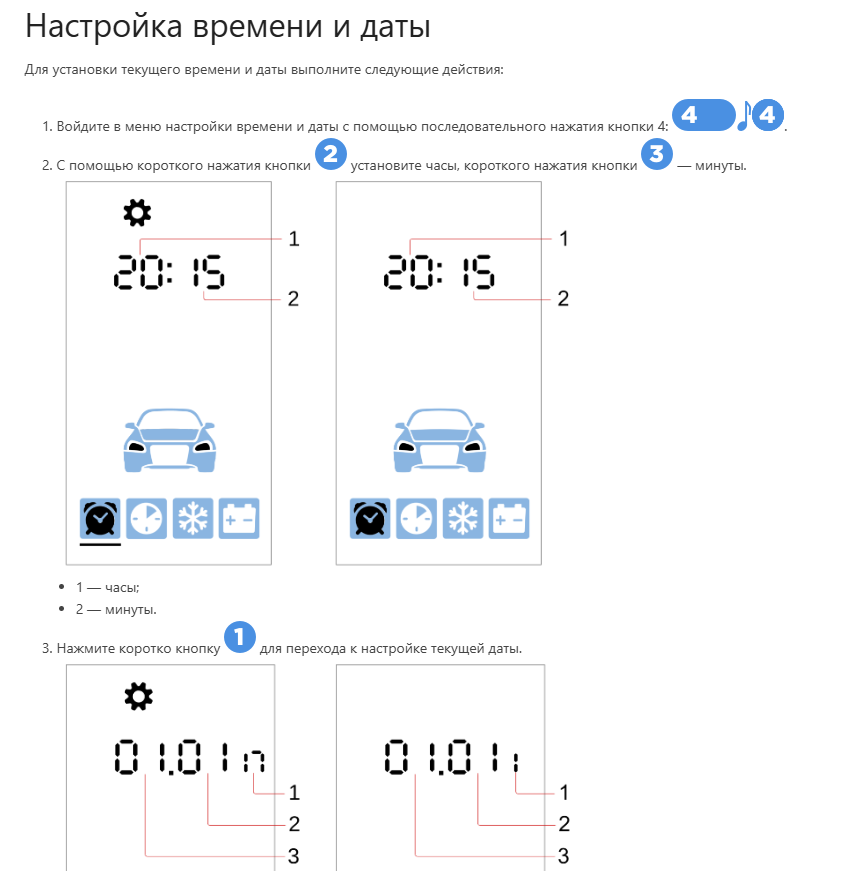 Настройка времени и даты

Для установки текущего времени и даты выполните следующие действия:

1. Войдите в меню настройки времени и даты с помощью последовательного нажатия кнопки 4: 4 4.

2. С помощью короткого нажатия кнопки 2 установите часы, короткого нажатия кнопки 3 — минуты.

20:15
1
2

20:15
1
2

• 1 — часы;
• 2 — минуты.

3. Нажмите коротко кнопку 1 для перехода к настройке текущей даты.

01.01
1
2
3

01.01
1
2
3